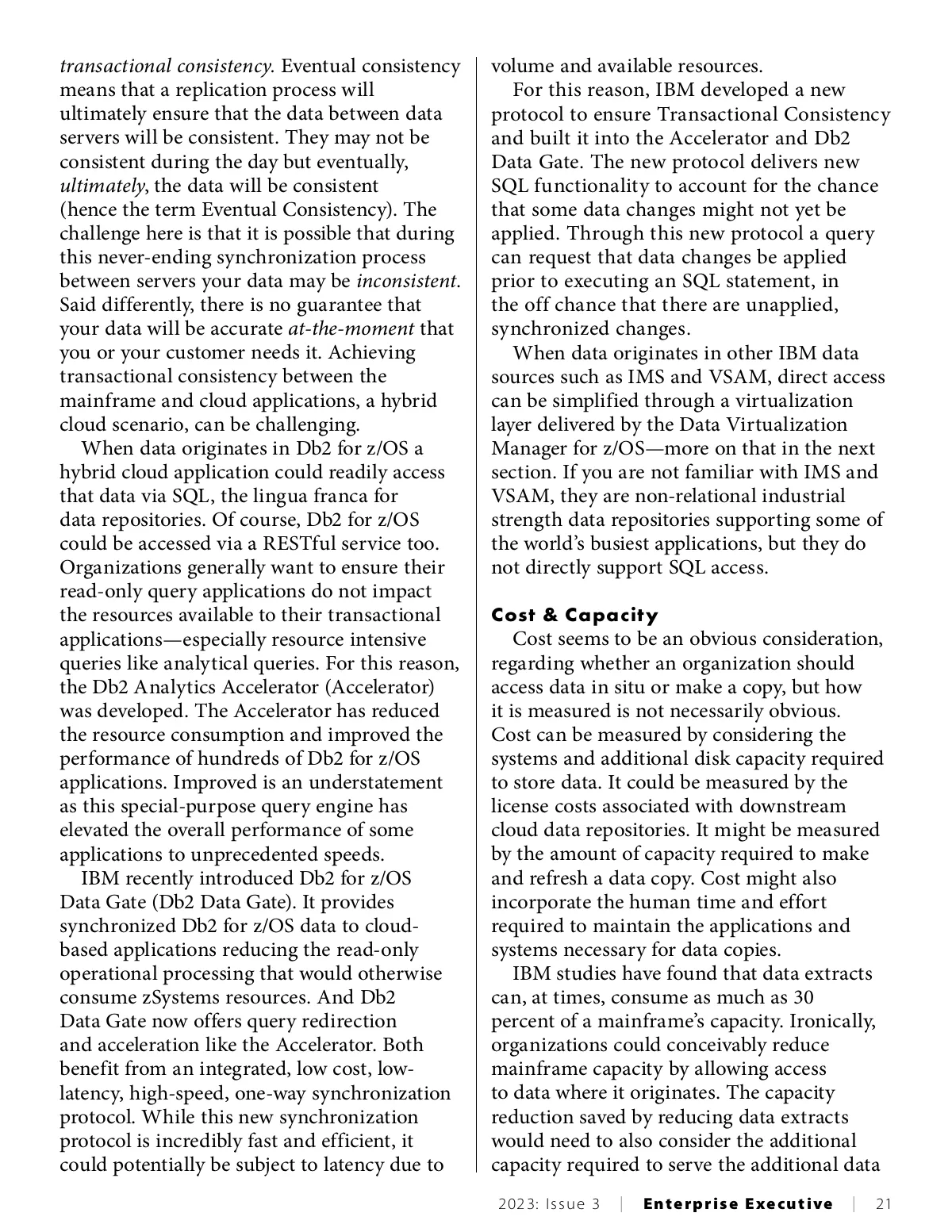 transactional consistency. Eventual consistency means that a replication process will ultimately ensure that the data between data servers will be consistent. They may not be consistent during the day but eventually, ultimately, the data will be consistent (hence the term Eventual Consistency). The challenge here is that it is possible that during this never-ending synchronization process between servers your data may be inconsistent. Said differently, there is no guarantee that your data will be accurate at-the-moment that you or your customer needs it. Achieving transactional consistency between the mainframe and cloud applications, a hybrid cloud scenario, can be challenging.

When data originates in Db2 for z/OS a hybrid cloud application could readily access that data via SQL, the lingua franca for data repositories. Of course, Db2 for z/OS could be accessed via a RESTful service too. Organizations generally want to ensure their read-only query applications do not impact the resources available to their transactional applications—especially resource intensive queries like analytical queries. For this reason, the Db2 Analytics Accelerator (Accelerator) was developed. The Accelerator has reduced the resource consumption and improved the performance of hundreds of Db2 for z/OS applications. Improved is an understatement as this special-purpose query engine has elevated the overall performance of some applications to unprecedented speeds.

IBM recently introduced Db2 for z/OS Data Gate (Db2 Data Gate). It provides synchronized Db2 for z/OS data to cloud-based applications reducing the read-only operational processing that would otherwise consume zSystems resources. And Db2 Data Gate now offers query redirection and acceleration like the Accelerator. Both benefit from an integrated, low cost, low-latency, high-speed, one-way synchronization protocol. While this new synchronization protocol is incredibly fast and efficient, it could potentially be subject to latency due to volume and available resources.

For this reason, IBM developed a new protocol to ensure Transactional Consistency and built it into the Accelerator and Db2 Data Gate. The new protocol delivers new SQL functionality to account for the chance that some data changes might not yet be applied. Through this new protocol a query can request that data changes be applied prior to executing an SQL statement, in the off chance that there are unapplied, synchronized changes.

When data originates in other IBM data sources such as IMS and VSAM, direct access can be simplified through a virtualization layer delivered by the Data Virtualization Manager for z/OS—more on that in the next section. If you are not familiar with IMS and VSAM, they are non-relational industrial strength data repositories supporting some of the world's busiest applications, but they do not directly support SQL access.

Cost & Capacity

Cost seems to be an obvious consideration, regarding whether an organization should access data in situ or make a copy, but how it is measured is not necessarily obvious. Cost can be measured by considering the systems and additional disk capacity required to store data. It could be measured by the license costs associated with downstream cloud data repositories. It might be measured by the amount of capacity required to make and refresh a data copy. Cost might also incorporate the human time and effort required to maintain the applications and systems necessary for data copies.

IBM studies have found that data extracts can, at times, consume as much as 30 percent of a mainframe's capacity. Ironically, organizations could conceivably reduce mainframe capacity by allowing access to data where it originates. The capacity reduction saved by reducing data extracts would need to also consider the additional capacity required to serve the additional data

2023: Issue 3 | Enterprise Executive | 21